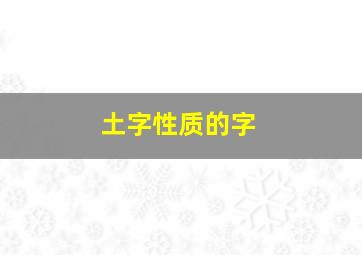 土字性质的字